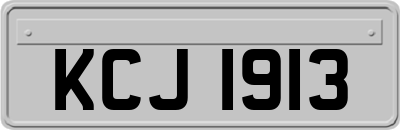 KCJ 1913